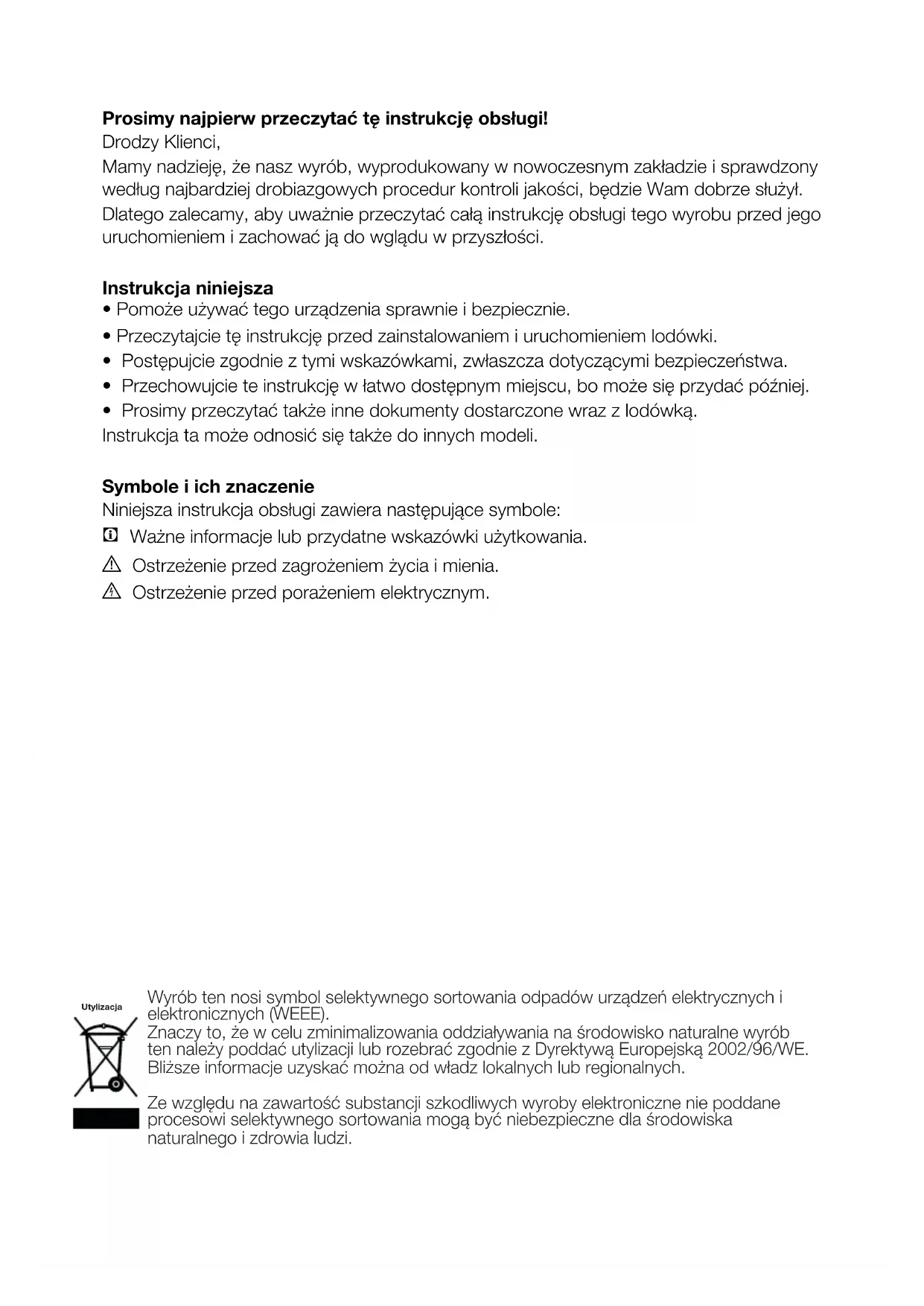 **Prosimy najpierw przeczytać tę instrukcję obsługi!**
Drodzy Klienci,
Mamy nadzieję, że nasz wyrób, wyprodukowany w nowoczesnym zakładzie i sprawdzony według najbardziej drobiazgowych procedur kontroli jakości, będzie Wam dobrze służył.
Dlatego zalecamy, aby uważnie przeczytać całą instrukcję obsługi tego wyrobu przed jego uruchomieniem i zachować ją do wglądu w przyszłości.

**Instrukcja niniejsza**
• Pomoże używać tego urządzenia sprawnie i bezpiecznie.
• Przeczytajcie tę instrukcję przed zainstalowaniem i uruchomieniem lodówki.
• Postępujcie zgodnie z tymi wskazówkami, zwłaszcza dotyczącymi bezpieczeństwa.
• Przechowujcie te instrukcję w łatwo dostępnym miejscu, bo może się przydać później.
• Prosimy przeczytać także inne dokumenty dostarczone wraz z lodówką.
Instrukcja ta może odnosić się także do innych modeli.

**Symbole i ich znaczenie**
Niniejsza instrukcja obsługi zawiera następujące symbole:
Ważne informacje lub przydatne wskazówki użytkowania.
Ostrzeżenie przed zagrożeniem życia i mienia.
Ostrzeżenie przed porażeniem elektrycznym.

Utylizacja

Wyrób ten nosi symbol selektywnego sortowania odpadów urządzeń elektrycznych i elektronicznych (WEEE).
Znaczy to, że w celu zminimalizowania oddziaływania na środowisko naturalne wyrób ten należy poddać utylizacji lub rozebrać zgodnie z Dyrektywą Europejską 2002/96/WE.
Bliższe informacje uzyskać można od władz lokalnych lub regionalnych.

Ze względu na zawartość substancji szkodliwych wyroby elektroniczne nie poddane procesowi selektywnego sortowania mogą być niebezpieczne dla środowiska naturalnego i zdrowia ludzi.